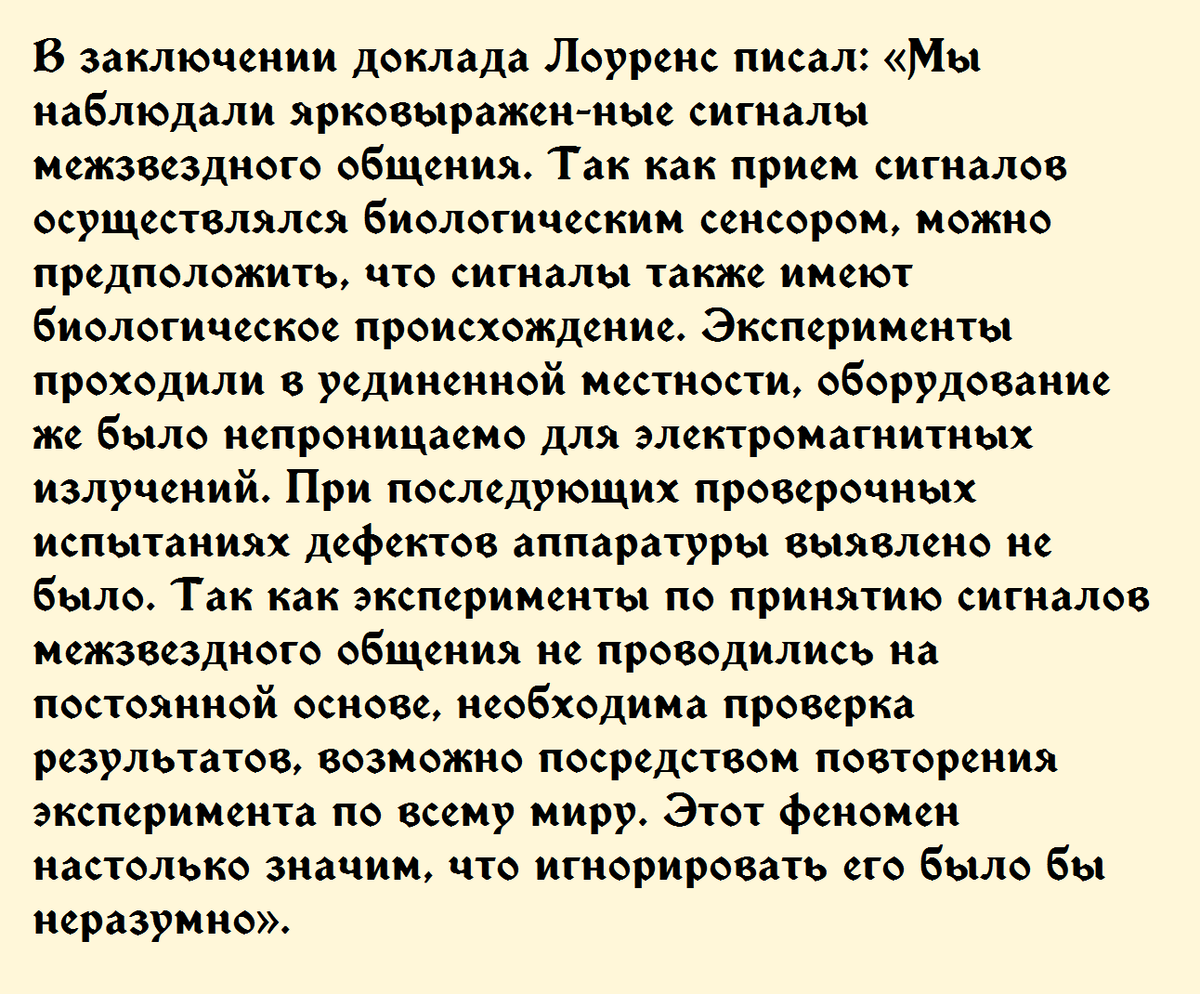 В заключении доклада Лоуренс писал: «Мы наблюдали ярковыражен-ные сигналы межзвездного общения. Так как прием сигналов осуществлялся биологическим сенсором, можно предположить, что сигналы также имеют биологическое происхождение. Эксперименты проходили в уединенной местности, оборудование же было непроницаемо для электромагнитных излучений. При последующих проверочных испытаниях дефектов аппаратуры выявлено не было. Так как эксперименты по принятию сигналов межзвездного общения не проводились на постоянной основе, необходима проверка результатов, возможно посредством повторения эксперимента по всему миру. Этот феномен настолько значим, что игнорировать его было бы неразумно».